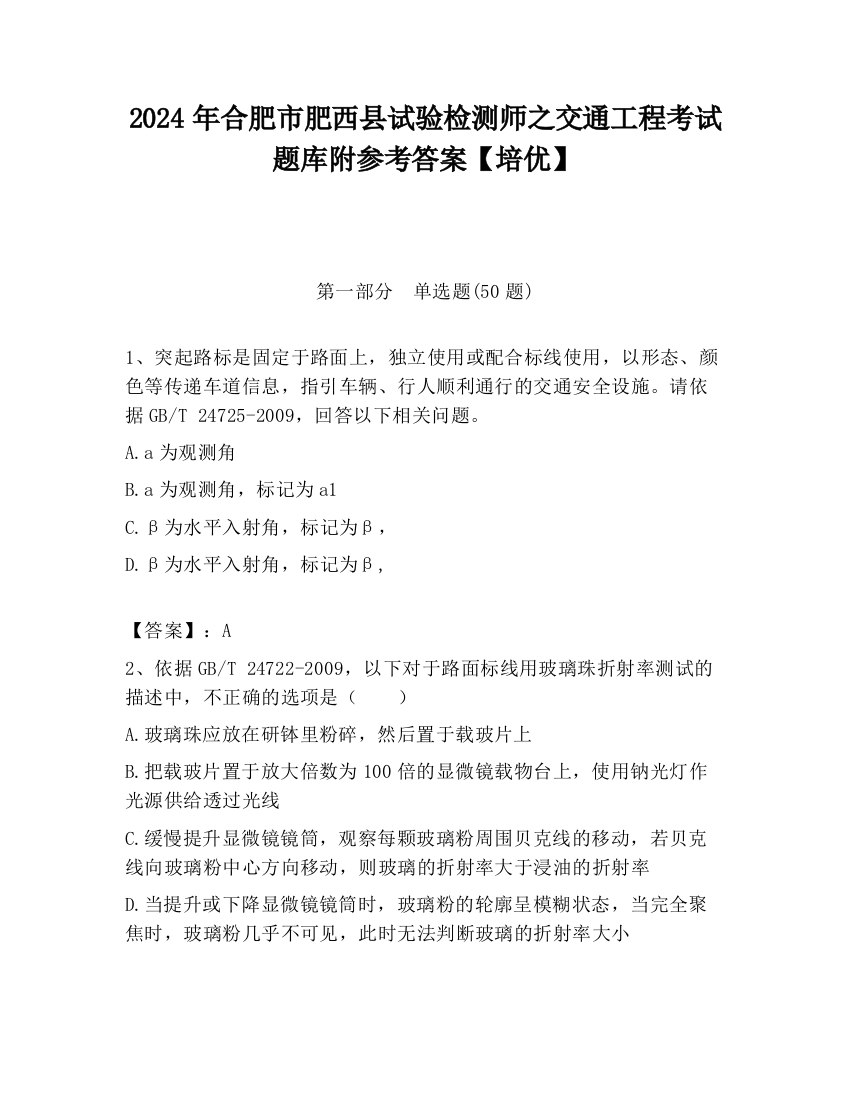 2024 年合肥市肥西县试验检测师之交通工程考试题库附参考答案【培优】

第一部分　单选题(50 题)

1、突起路标是固定于路面上，独立使用或配合标线使用，以形态、颜色等传递车道信息，指引车辆、行人顺利通行的交通安全设施。请依据 GB/T 24725-2009，回答以下相关问题。

A.a 为观测角

B.a 为观测角，标记为 a1

C.β为水平入射角，标记为β，

D.β为水平入射角，标记为β，

【答案】：A

2、依据 GB/T 24722-2009，以下对于路面标线用玻璃珠折射率测试的描述中，不正确的选项是（　　）

A.玻璃珠应放在研钵里粉碎，然后置于载玻片上

B.把载玻片置于放大倍数为 100 倍的显微镜载物台上，使用钠光灯作光源供给透过光线

C.缓慢提升显微镜镜筒，观察每颗玻璃粉周围贝克线的移动，若贝克线向玻璃粉中心方向移动，则玻璃的折射率大于浸油的折射率

D.当提升或下降显微镜镜筒时，玻璃粉的轮廓呈模糊状态，当完全聚焦时，玻璃粉几乎不可见，此时无法判断玻璃的折射率大小